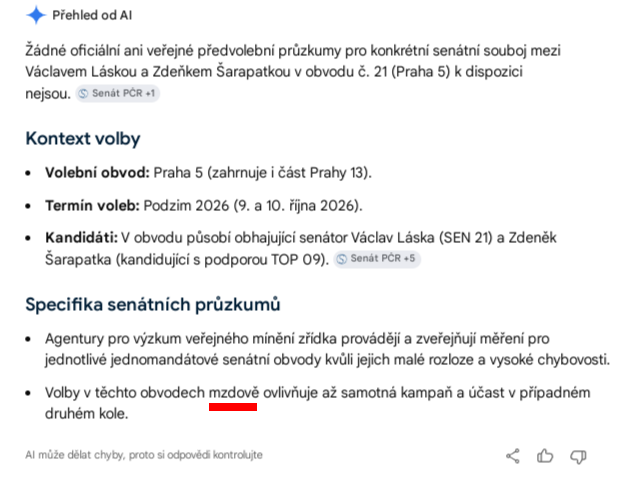 Přehled od AI

Žádné oficiální ani veřejné předvolební průzkumy pro konkrétní senátní souboj mezi Václavem Láskou a Zdeňkem Šarapatkou v obvodu č. 21 (Praha 5) k dispozici nejsou. Senát PČR +1

Kontext volby

- **Volební obvod:** Praha 5 (zahrnuje i část Prahy 13).
- **Termín voleb:** Podzim 2026 (9. a 10. října 2026).
- **Kandidáti:** V obvodu působí obhajující senátor Václav Láska (SEN 21) a Zdeněk Šarapatka (kandidující s podporou TOP 09). Senát PČR +5

Specifika senátních průzkumů

- Agentury pro výzkum veřejného mínění zřídka provádějí a zveřejňují měření pro jednotlivé jednomandátové senátní obvody kvůli jejich malé rozloze a vysoké chybovosti.
- Volby v těchto obvodech mzdově ovlivňuje až samotná kampaň a účast v případném druhém kole.

AI může dělat chyby, proto si odpovědi kontrolujte